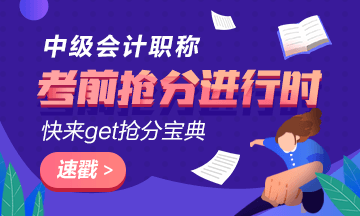 中级会计职称

考前抢分进行时

快来get抢分宝典

速戳 >